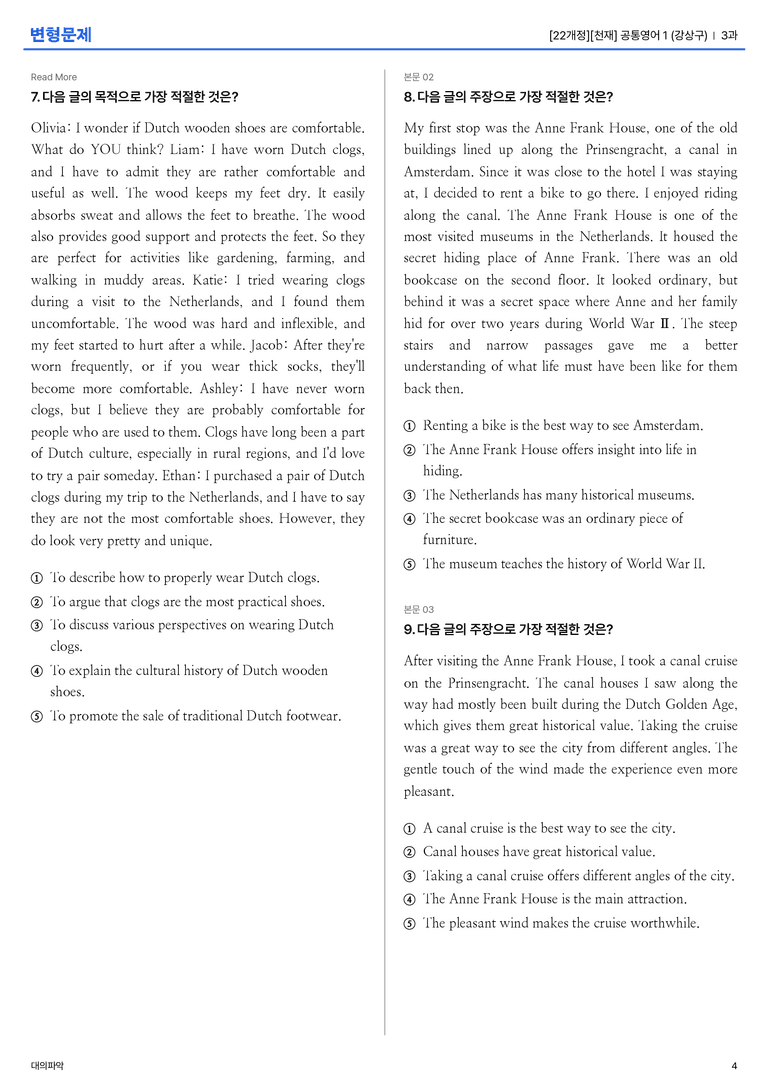 변형문제

[22개정][천재] 공통영어 1 (강상구) | 3과

Read More

7. 다음 글의 목적으로 가장 적절한 것은?

Olivia: I wonder if Dutch wooden shoes are comfortable. What do YOU think? Liam: I have worn Dutch clogs, and I have to admit they are rather comfortable and useful as well. The wood keeps my feet dry. It easily absorbs sweat and allows the feet to breathe. The wood also provides good support and protects the feet. So they are perfect for activities like gardening, farming, and walking in muddy areas. Katie: I tried wearing clogs during a visit to the Netherlands, and I found them uncomfortable. The wood was hard and inflexible, and my feet started to hurt after a while. Jacob: After they're worn frequently, or if you wear thick socks, they'll become more comfortable. Ashley: I have never worn clogs, but I believe they are probably comfortable for people who are used to them. Clogs have long been a part of Dutch culture, especially in rural regions, and I'd love to try a pair someday. Ethan: I purchased a pair of Dutch clogs during my trip to the Netherlands, and I have to say they are not the most comfortable shoes. However, they do look very pretty and unique.

① To describe how to properly wear Dutch clogs.
② To argue that clogs are the most practical shoes.
③ To discuss various perspectives on wearing Dutch clogs.
④ To explain the cultural history of Dutch wooden shoes.
⑤ To promote the sale of traditional Dutch footwear.

본문 02

8. 다음 글의 주장으로 가장 적절한 것은?

My first stop was the Anne Frank House, one of the old buildings lined up along the Prinsengracht, a canal in Amsterdam. Since it was close to the hotel I was staying at, I decided to rent a bike to go there. I enjoyed riding along the canal. The Anne Frank House is one of the most visited museums in the Netherlands. It housed the secret hiding place of Anne Frank. There was an old bookcase on the second floor. It looked ordinary, but behind it was a secret space where Anne and her family hid for over two years during World War Ⅱ. The steep stairs and narrow passages gave me a better understanding of what life must have been like for them back then.

① Renting a bike is the best way to see Amsterdam.
② The Anne Frank House offers insight into life in hiding.
③ The Netherlands has many historical museums.
④ The secret bookcase was an ordinary piece of furniture.
⑤ The museum teaches the history of World War II.

본문 03

9. 다음 글의 주장으로 가장 적절한 것은?

After visiting the Anne Frank House, I took a canal cruise on the Prinsengracht. The canal houses I saw along the way had mostly been built during the Dutch Golden Age, which gives them great historical value. Taking the cruise was a great way to see the city from different angles. The gentle touch of the wind made the experience even more pleasant.

① A canal cruise is the best way to see the city.
② Canal houses have great historical value.
③ Taking a canal cruise offers different angles of the city.
④ The Anne Frank House is the main attraction.
⑤ The pleasant wind makes the cruise worthwhile.

대의파악

4